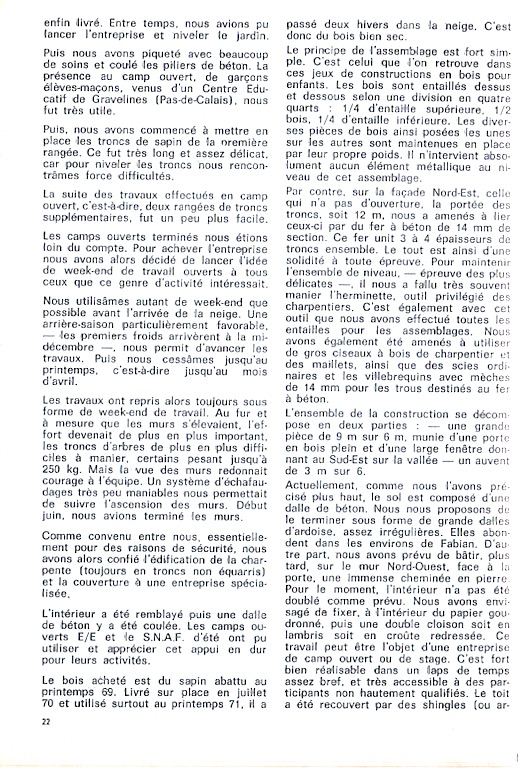 enfin livré. Entre temps, nous avions pu lancer l'entreprise et niveler le jardin.

Puis nous avons piqueté avec beaucoup de soins et coulé les piliers de béton. La présence au camp ouvert, de garçons élèves-maçons, venus d'un Centre Educatif de Gravelines (Pas-de-Calais), nous fut très utile.

Puis, nous avons commencé à mettre en place les troncs de sapin de la première rangée. Ce fut très long et assez délicat, car pour niveler les troncs nous rencontrâmes force difficultés.

La suite des travaux effectués en camp ouvert, c'est-à-dire, deux rangées de troncs supplémentaires, fut un peu plus facile.

Les camps ouverts terminés nous étions loin du compte. Pour achever l'entreprise nous avons alors décidé de lancer l'idée de week-end de travail ouverts à tous ceux que ce genre d'activité intéressait.

Nous utilisâmes autant de week-end que possible avant l'arrivée de la neige. Une arrière-saison particulièrement favorable, — les premiers froids arrivèrent à la mi-décembre —, nous permit d'avancer les travaux. Puis nous cessâmes jusqu'au printemps, c'est-à-dire jusqu'au mois d'avril.

Les travaux ont repris alors toujours sous forme de week-end de travail. Au fur et à mesure que les murs s'élevaient, l'effort devenait de plus en plus important, les troncs d'arbres de plus en plus difficiles à manier, certains pesant jusqu'à 250 kg. Mais la vue des murs redonnait courage à l'équipe. Un système d'échafaudages très peu maniables nous permettait de suivre l'ascension des murs. Début juin, nous avions terminé les murs.

Comme convenu entre nous, essentiellement pour des raisons de sécurité, nous avons alors confié l'édification de la charpente (toujours en troncs non équarris) et la couverture à une entreprise spécialisée.

L'intérieur a été remblayé puis une dalle de béton y a été coulée. Les camps ouverts E/E et le S.N.A.F. d'été ont pu utiliser et apprécier cet appui en dur pour leurs activités.

Le bois acheté est du sapin abattu au printemps 69. Livré sur place en juillet 70 et utilisé surtout au printemps 71, il a passé deux hivers dans la neige. C'est donc du bois bien sec.

Le principe de l'assemblage est fort simple. C'est celui que l'on retrouve dans ces jeux de constructions en bois pour enfants. Les bois sont entaillés dessus et dessous selon une division en quatre quarts : 1/4 d'entaille supérieure, 1/2 bois, 1/4 d'entaille inférieure. Les diverses pièces de bois ainsi posées les unes sur les autres sont maintenues en place par leur propre poids. Il n'intervient absolument aucun élément métallique au niveau de cet assemblage.

Par contre, sur la façade Nord-Est, celle qui n'a pas d'ouverture, la portée des troncs, soit 12 m, nous a amenés à lier ceux-ci par du fer à béton de 14 mm de section. Ce fer unit 3 à 4 épaisseurs de troncs ensemble. Le tout est ainsi d'une solidité à toute épreuve. Pour maintenir l'ensemble de niveau, — épreuve des plus délicates —, il nous a fallu très souvent manier l'herminette, outil privilégié des charpentiers. C'est également avec cet outil que nous avons effectué toutes les entailles pour les assemblages. Nous avons également été amenés à utiliser de gros ciseaux à bois de charpentier et des maillets, ainsi que des scies ordinaires et les villebrequins avec mèches de 14 mm pour les trous destinés au fer à béton.

L'ensemble de la construction se décompose en deux parties : — une grande pièce de 9 m sur 6 m, munie d'une porte en bois plein et d'une large fenêtre donnant au Sud-Est sur la vallée — un auvent de 3 m sur 6.

Actuellement, comme nous l'avons précisé plus haut, le sol est composé d'une dalle de béton. Nous nous proposons de le terminer sous forme de grande dalles d'ardoise, assez irrégulières. Elles abondent dans les environs de Fabian. D'autre part, nous avons prévu de bâtir, plus tard, sur le mur Nord-Ouest, face à la porte, une immense cheminée en pierre. Pour le moment, l'intérieur n'a pas été doublé comme prévu. Nous avons envisagé de fixer, à l'intérieur du papier goudronné, puis une double cloison soit en lambris soit en croûte redressée. Ce travail peut être l'objet d'une entreprise de camp ouvert ou de stage. C'est fort bien réalisable dans un laps de temps assez bref, et très accessible à des participants non hautement qualifiés. Le toit a été recouvert par des shingles (ou ar-

22